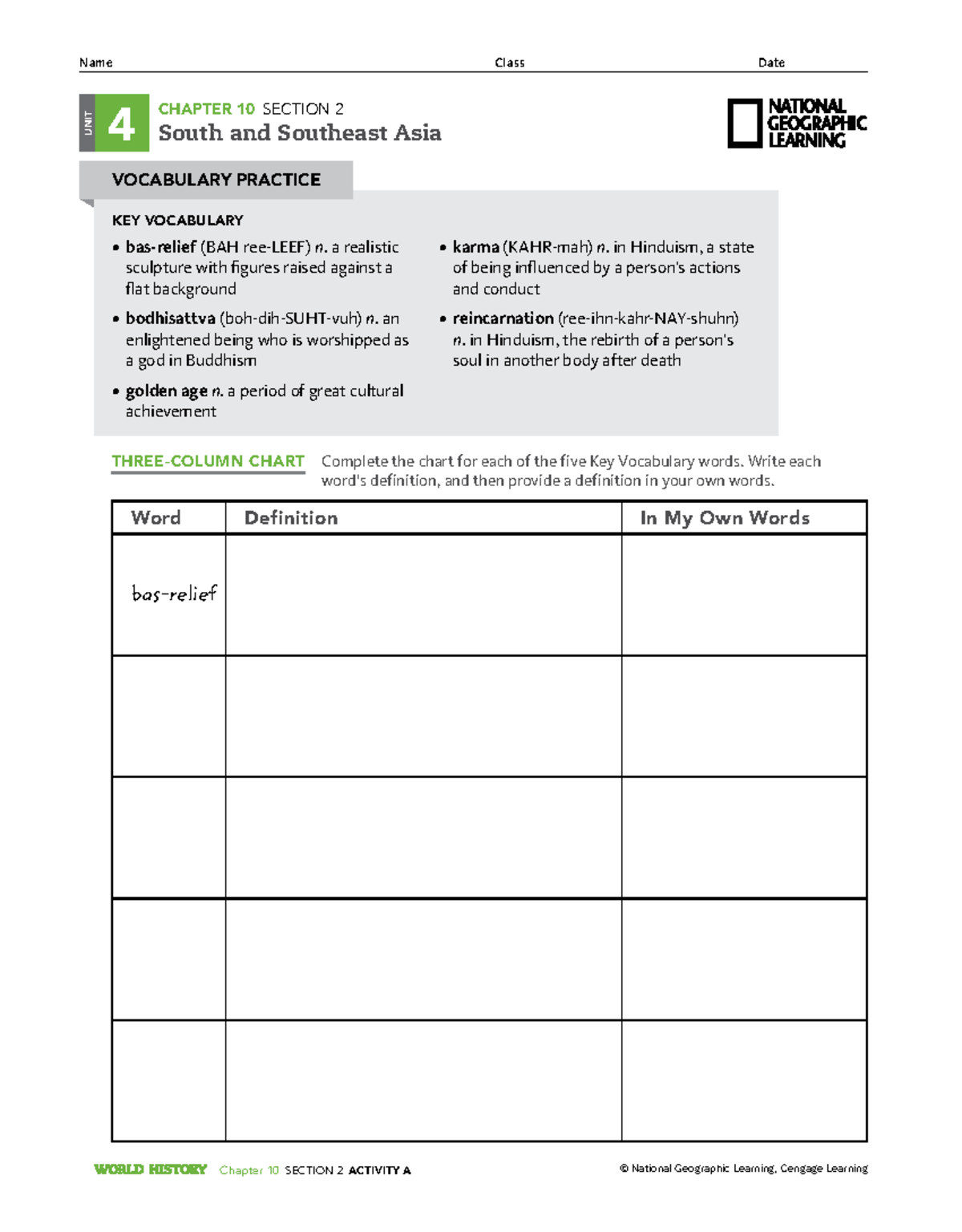 Name Class Date

UNIT 4

CHAPTER 10 SECTION 2
South and Southeast Asia

NATIONAL GEOGRAPHIC LEARNING

VOCABULARY PRACTICE

KEY VOCABULARY

• bas-relief (BAH ree-LEEF) n. a realistic sculpture with figures raised against a flat background

• bodhisattva (boh-dih-SUHT-vuh) n. an enlightened being who is worshipped as a god in Buddhism

• golden age n. a period of great cultural achievement

• karma (KAHR-mah) n. in Hinduism, a state of being influenced by a person's actions and conduct

• reincarnation (ree-ihn-kahr-NAY-shuhn) n. in Hinduism, the rebirth of a person's soul in another body after death

THREE-COLUMN CHART Complete the chart for each of the five Key Vocabulary words. Write each word's definition, and then provide a definition in your own words.

| Word | Definition | In My Own Words |
|---|---|---|
| bas-relief | | |
| | | |
| | | |
| | | |
| | | |

WORLD HISTORY Chapter 10 SECTION 2 ACTIVITY A © National Geographic Learning, Cengage Learning